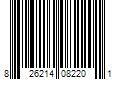 8 26214 08220 1